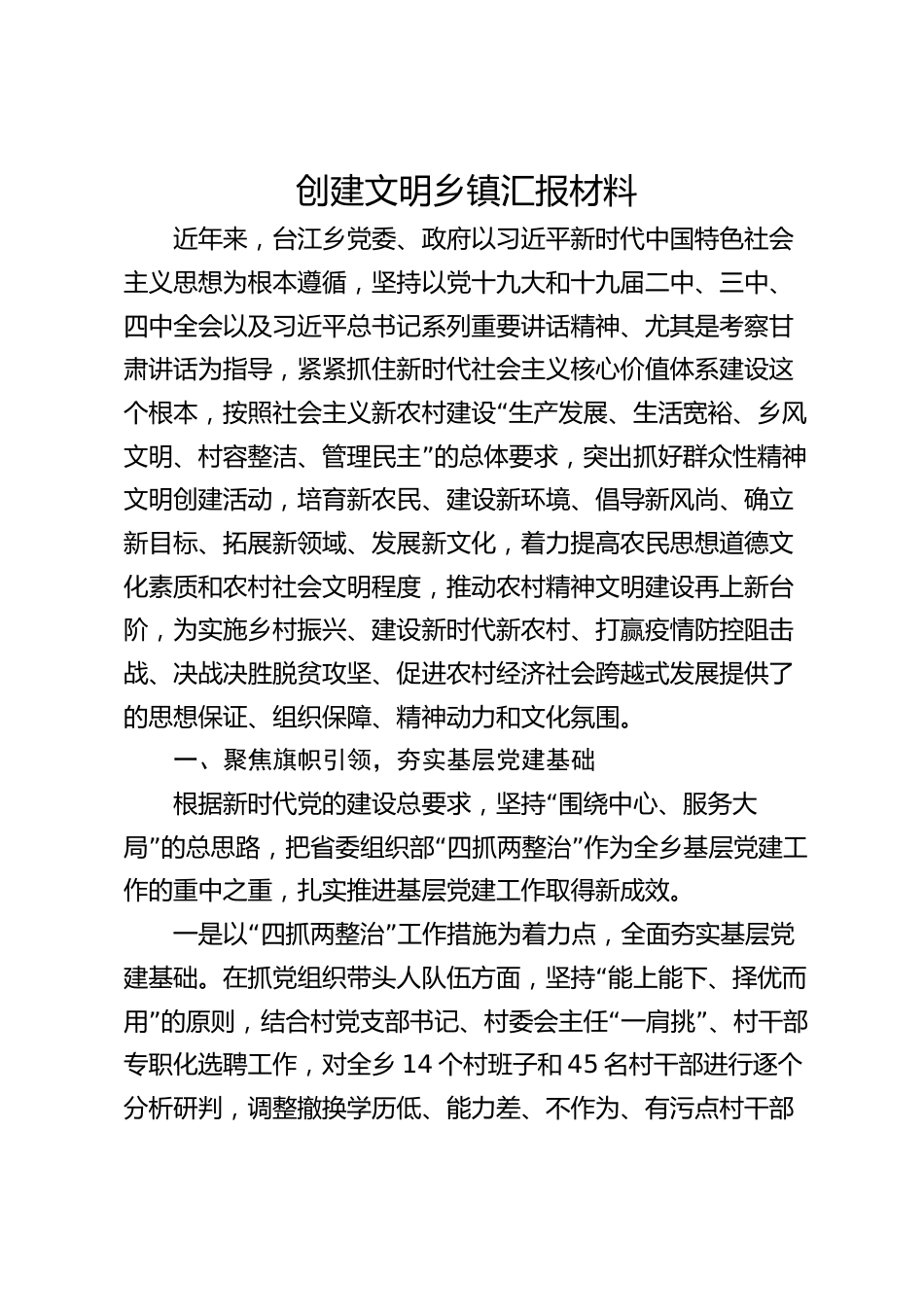 创建文明乡镇汇报材料

近年来，台江乡党委、政府以习近平新时代中国特色社会主义思想为根本遵循，坚持以党十九大和十九届二中、三中、四中全会以及习近平总书记系列重要讲话精神、尤其是考察甘肃讲话为指导，紧紧抓住新时代社会主义核心价值体系建设这个根本，按照社会主义新农村建设“生产发展、生活宽裕、乡风文明、村容整洁、管理民主”的总体要求，突出抓好群众性精神文明创建活动，培育新农民、建设新环境、倡导新风尚、确立新目标、拓展新领域、发展新文化，着力提高农民思想道德文化素质和农村社会文明程度，推动农村精神文明建设再上新台阶，为实施乡村振兴、建设新时代新农村、打赢疫情防控阻击战、决战决胜脱贫攻坚、促进农村经济社会跨越式发展提供了的思想保证、组织保障、精神动力和文化氛围。

一、聚焦旗帜引领，夯实基层党建基础

根据新时代党的建设总要求，坚持“围绕中心、服务大局”的总思路，把省委组织部“四抓两整治”作为全乡基层党建工作的重中之重，扎实推进基层党建工作取得新成效。

一是以“四抓两整治”工作措施为着力点，全面夯实基层党建基础。在抓党组织带头人队伍方面，坚持“能上能下、择优而用”的原则，结合村党支部书记、村委会主任“一肩挑”、村干部专职化选聘工作，对全乡 14 个村班子和 45 名村干部进行逐个分析研判，调整撤换学历低、能力差、不作为、有污点村干部